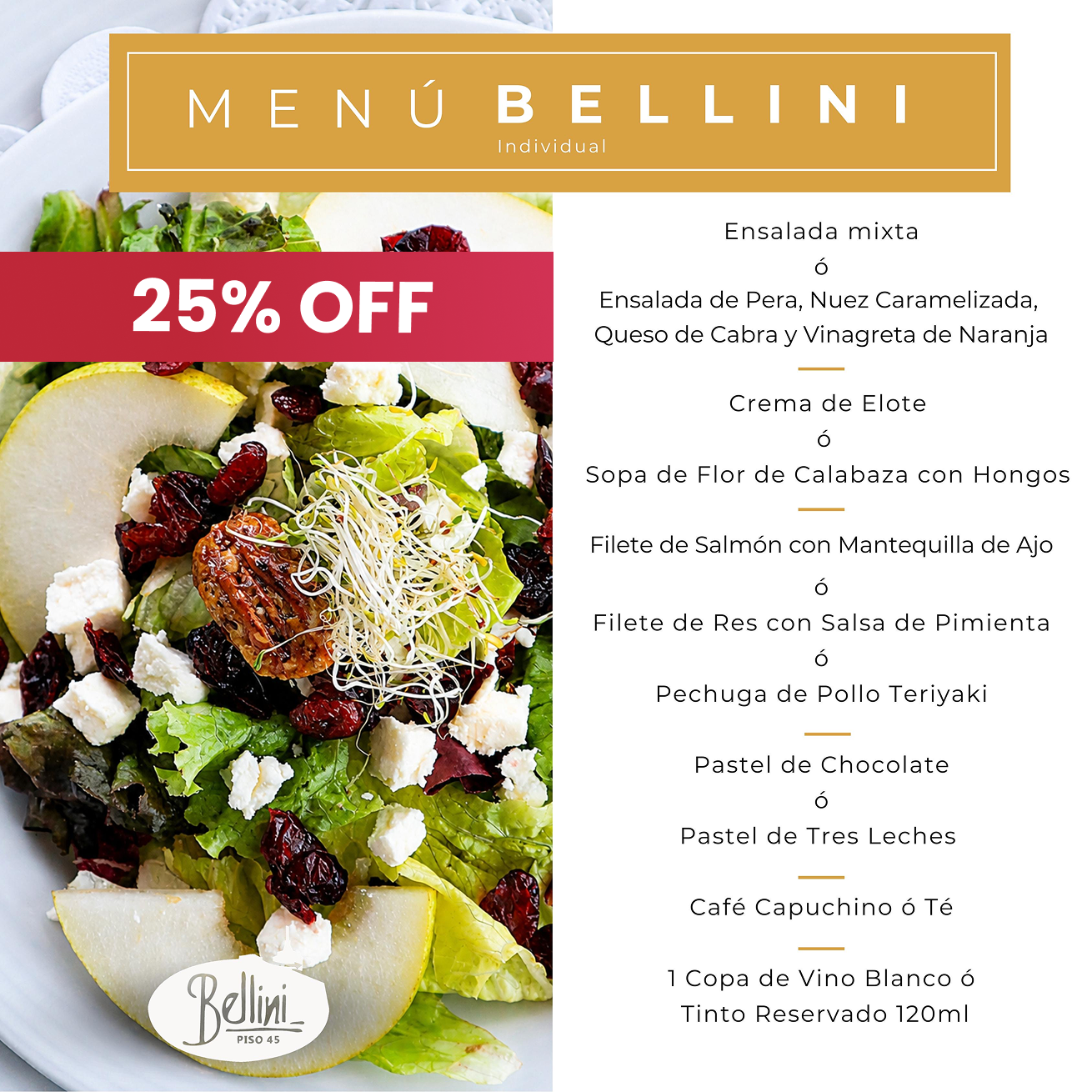 MENÚ BELLINI
Individual

25% OFF

Ensalada mixta
ó
Ensalada de Pera, Nuez Caramelizada, Queso de Cabra y Vinagreta de Naranja

Crema de Elote
ó
Sopa de Flor de Calabaza con Hongos

Filete de Salmón con Mantequilla de Ajo
ó
Filete de Res con Salsa de Pimienta
ó
Pechuga de Pollo Teriyaki

Pastel de Chocolate
ó
Pastel de Tres Leches

Café Capuchino ó Té

1 Copa de Vino Blanco ó
Tinto Reservado 120ml

Bellini
PISO 45